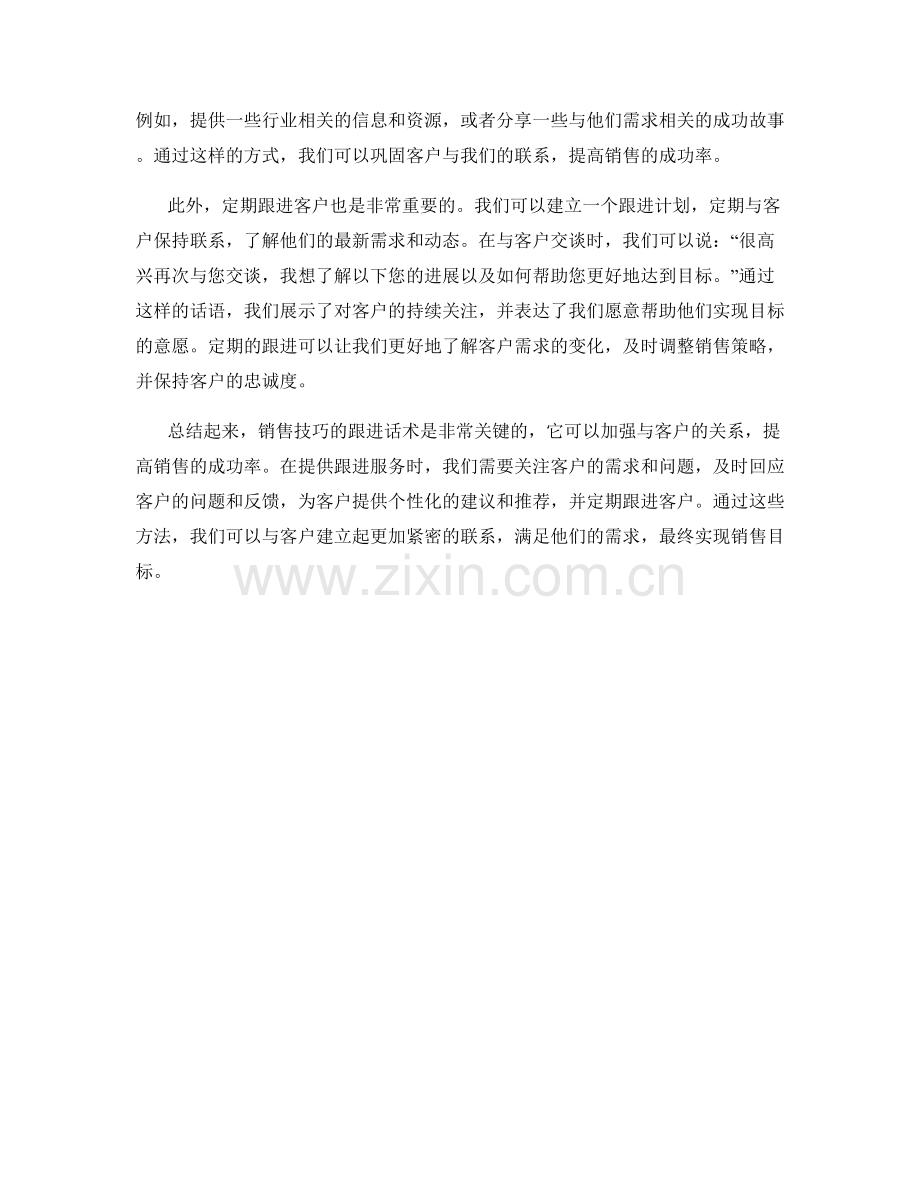 例如，提供一些行业相关的信息和资源，或者分享一些与他们需求相关的成功故事。通过这样的方式，我们可以巩固客户与我们的联系，提高销售的成功率。

此外，定期跟进客户也是非常重要的。我们可以建立一个跟进计划，定期与客户保持联系，了解他们的最新需求和动态。在与客户交谈时，我们可以说：“很高兴再次与您交谈，我想了解以下您的进展以及如何帮助您更好地达到目标。”通过这样的话语，我们展示了对客户的持续关注，并表达了我们愿意帮助他们实现目标的意愿。定期的跟进可以让我们更好地了解客户需求的变化，及时调整销售策略，并保持客户的忠诚度。

总结起来，销售技巧的跟进话术是非常关键的，它可以加强与客户的关系，提高销售的成功率。在提供跟进服务时，我们需要关注客户的需求和问题，及时回应客户的问题和反馈，为客户提供个性化的建议和推荐，并定期跟进客户。通过这些方法，我们可以与客户建立起更加紧密的联系，满足他们的需求，最终实现销售目标。

www.zixin.com.cn